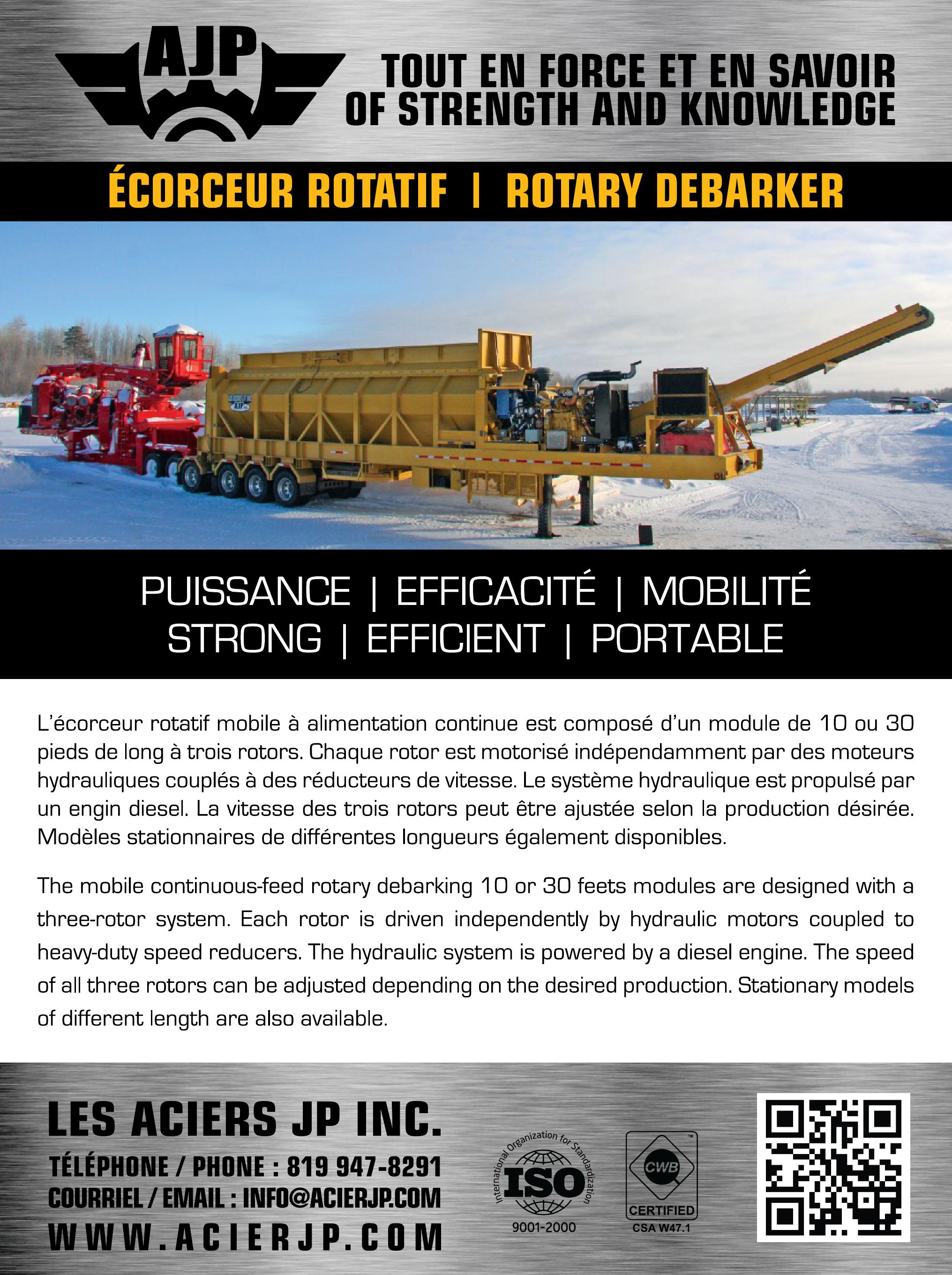 AJP

TOUT EN FORCE ET EN SAVOIR
OF STRENGTH AND KNOWLEDGE

ÉCORCEUR ROTATIF | ROTARY DEBARKER

PUISSANCE | EFFICACITÉ | MOBILITÉ
STRONG | EFFICIENT | PORTABLE

L'écorceur rotatif mobile à alimentation continue est composé d'un module de 10 ou 30 pieds de long à trois rotors. Chaque rotor est motorisé indépendamment par des moteurs hydrauliques couplés à des réducteurs de vitesse. Le système hydraulique est propulsé par un engin diesel. La vitesse des trois rotors peut être ajustée selon la production désirée. Modèles stationnaires de différentes longueurs également disponibles.

The mobile continuous-feed rotary debarking 10 or 30 feets modules are designed with a three-rotor system. Each rotor is driven independently by hydraulic motors coupled to heavy-duty speed reducers. The hydraulic system is powered by a diesel engine. The speed of all three rotors can be adjusted depending on the desired production. Stationary models of different length are also available.

LES ACIERS JP INC.
TÉLÉPHONE / PHONE : 819 947-8291
COURRIEL / EMAIL : INFO@ACIERJP.COM
WWW.ACIERJP.COM

International Organization for Standardization
ISO
9001-2000

CWB
CERTIFIED
CSA W47.1